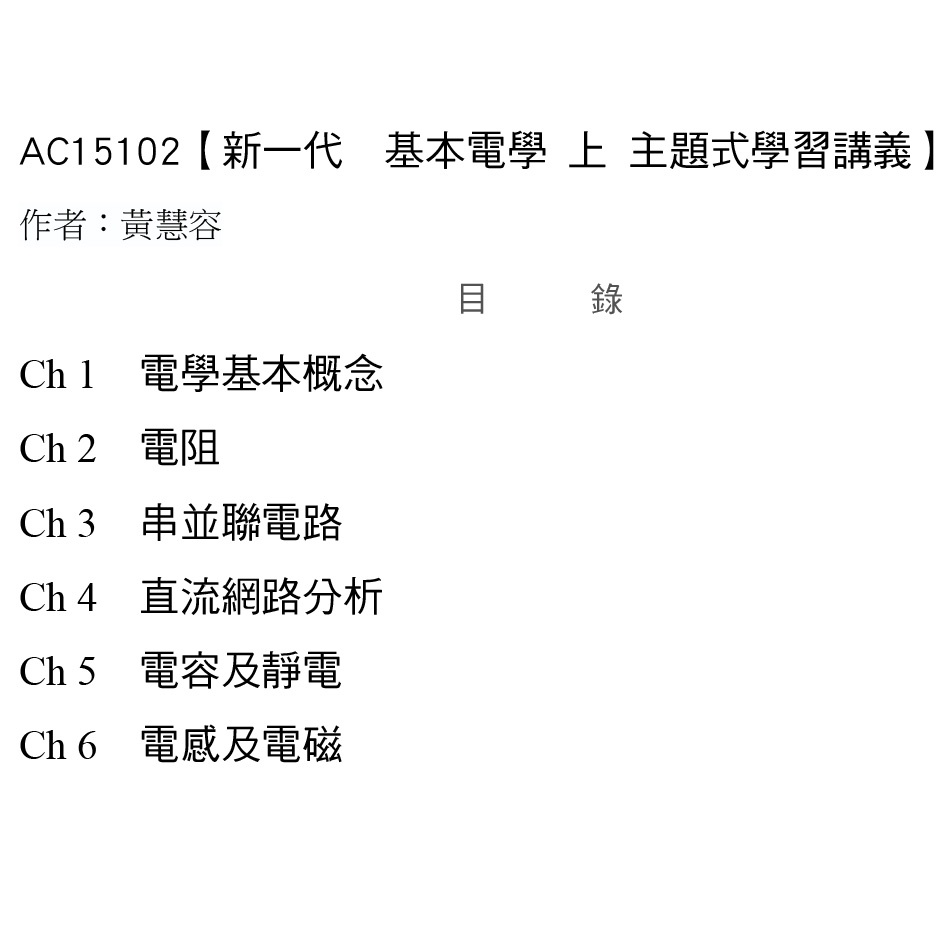 AC15102【新一代 基本電學 上 主題式學習講義】

作者：黃慧容

目 錄

Ch 1 電學基本概念

Ch 2 電阻

Ch 3 串並聯電路

Ch 4 直流網路分析

Ch 5 電容及靜電

Ch 6 電感及電磁